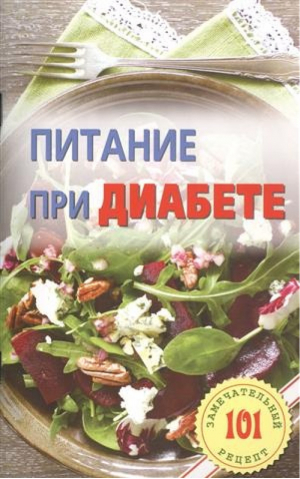 ПИТАНИЕ ПРИ ДИАБЕТЕ

ЗАМЕЧАТЕЛЬНЫЙ
101
РЕЦЕПТ